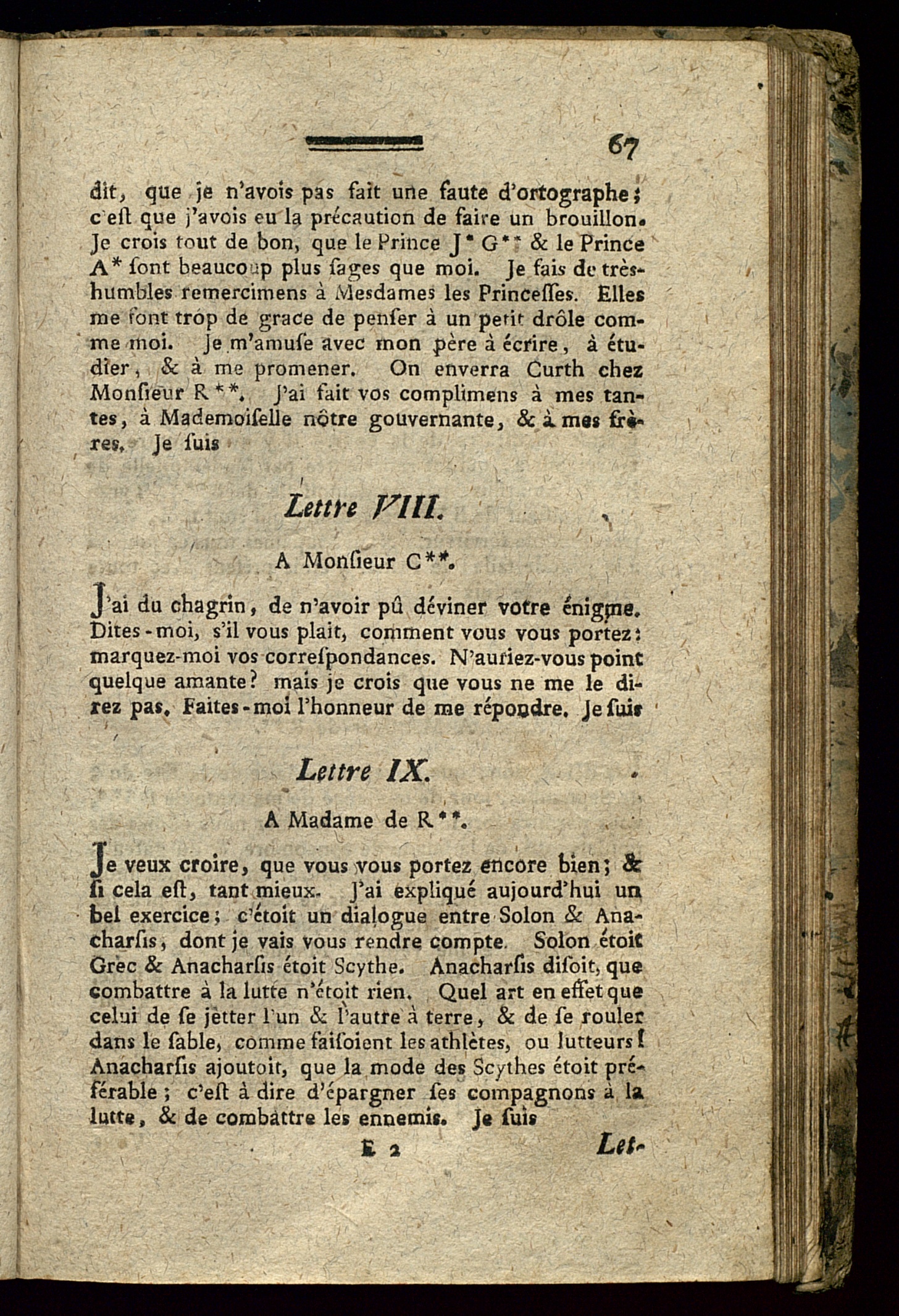 67

dit, que je n'avois pas fait une faute d'ortographe; c'eſt que j'avois eu la précaution de faire un brouillon. Je crois tout de bon, que le Prince J* G** & le Prince A* ſont beaucoup plus ſages que moi. Je fais de très-humbles remercimens à Mesdames les Princeſſes. Elles me font trop de grace de penſer à un petit drôle comme moi. Je m'amuſe avec mon père à écrire, à étudier, & à me promener. On enverra Curth chez Monſieur R**. J'ai fait vos complimens à mes tantes, à Mademoiſelle nôtre gouvernante, & à mes frères. Je ſuis

Lettre VIII.

A Monſieur C**.

J'ai du chagrin, de n'avoir pû déviner votre énigme. Dites-moi, s'il vous plait, comment vous vous portez: marquez-moi vos correſpondances. N'auriez-vous point quelque amante? mais je crois que vous ne me le direz pas. Faites-moi l'honneur de me répondre. Je ſuis

Lettre IX.

A Madame de R**.

Je veux croire, que vous vous portez encore bien; & ſi cela eſt, tant mieux. J'ai expliqué aujourd'hui un bel exercice; c'étoit un dialogue entre Solon & Anacharſis, dont je vais vous rendre compte. Solon étoit Grec & Anacharſis étoit Scythe. Anacharſis diſoit, que combattre à la lutte n'étoit rien. Quel art en effet que celui de ſe jetter l'un & l'autre à terre, & de ſe rouler dans le ſable, comme faiſoient les athlètes, ou lutteurs! Anacharſis ajoutoit, que la mode des Scythes étoit préférable; c'eſt à dire d'épargner ſes compagnons à la lutte, & de combattre les ennemis. Je ſuis

E 2 Let-